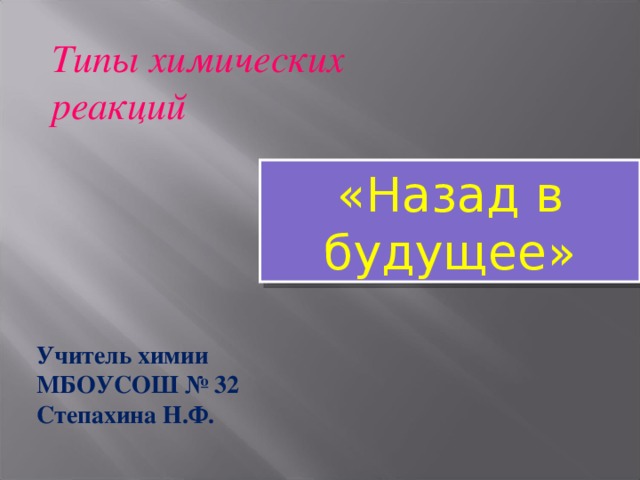 Типы химических реакций

«Назад в будущее»

Учитель химии
МБОУСОШ № 32
Степахина Н.Ф.